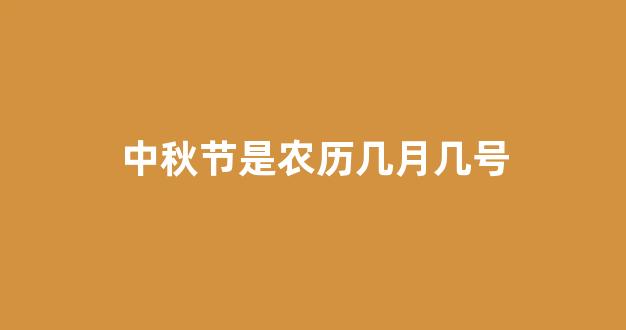 中秋节是农历几月几号